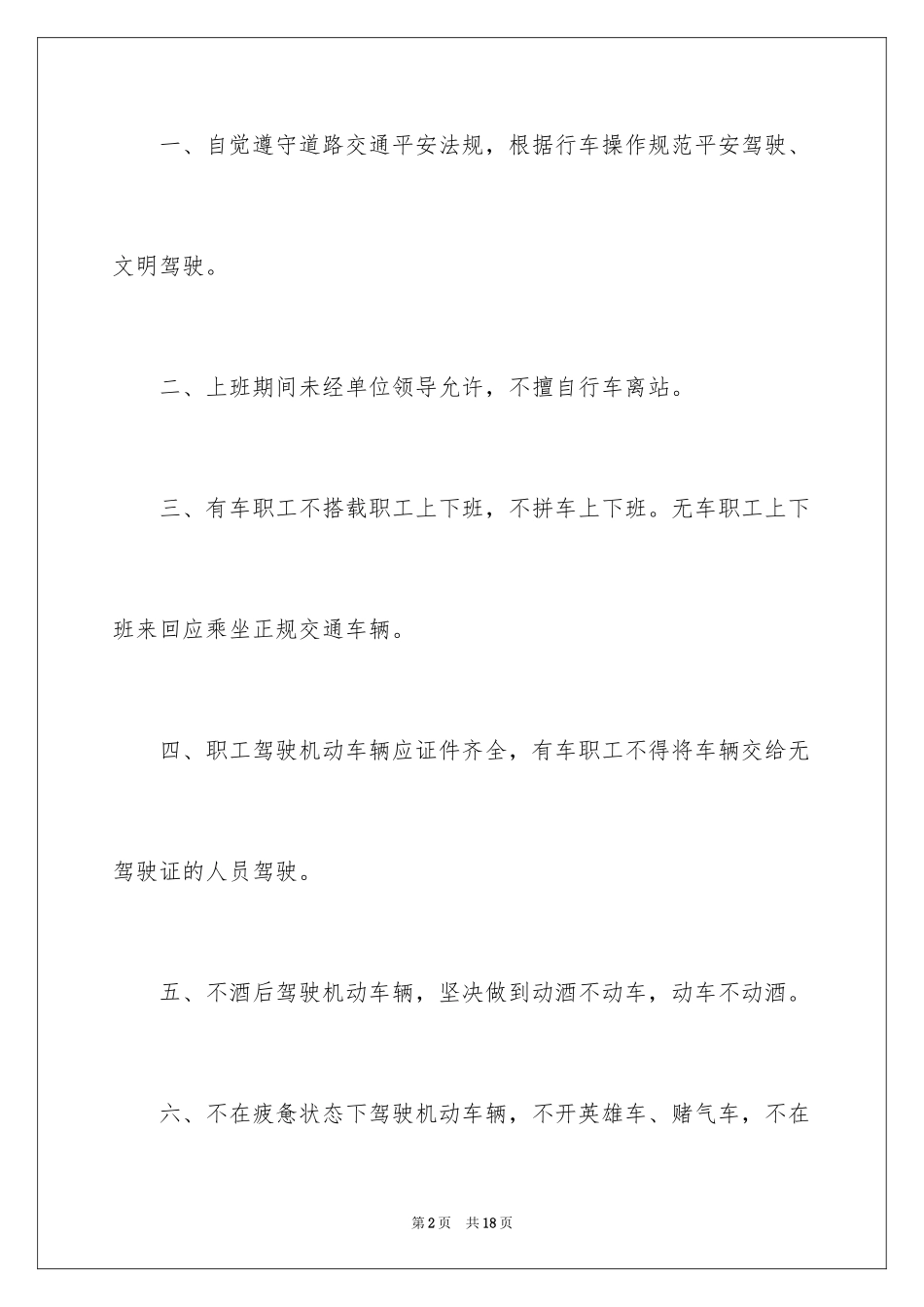 一、自觉遵守道路交通平安法规，根据行车操作规范平安驾驶、文明驾驶。

二、上班期间未经单位领导允许，不擅自行车离站。

三、有车职工不搭载职工上下班，不拼车上下班。无车职工上下班来回应乘坐正规交通车辆。

四、职工驾驶机动车辆应证件齐全，有车职工不得将车辆交给无驾驶证的人员驾驶。

五、不酒后驾驶机动车辆，坚决做到动酒不动车，动车不动酒。

六、不在疲惫状态下驾驶机动车辆，不开英雄车、赌气车，不在

第2页 共18页